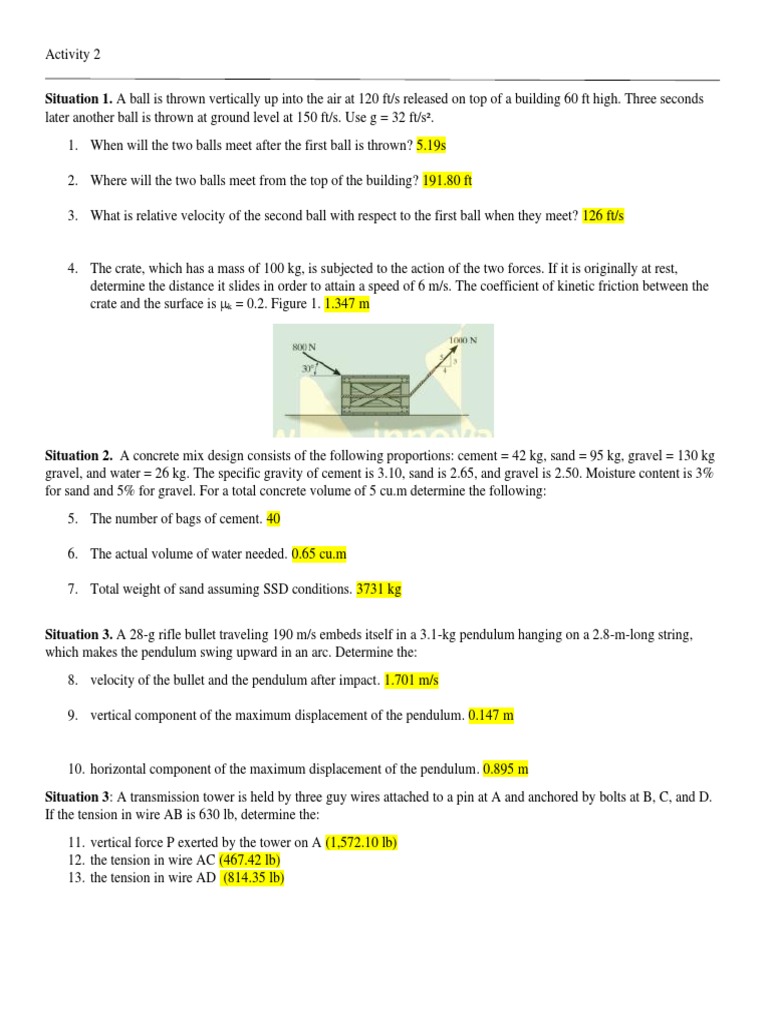 Activity 2

**Situation 1.** A ball is thrown vertically up into the air at 120 ft/s released on top of a building 60 ft high. Three seconds later another ball is thrown at ground level at 150 ft/s. Use g = 32 ft/s².

1. When will the two balls meet after the first ball is thrown? 5.19s

2. Where will the two balls meet from the top of the building? 191.80 ft

3. What is relative velocity of the second ball with respect to the first ball when they meet? 126 ft/s

4. The crate, which has a mass of 100 kg, is subjected to the action of the two forces. If it is originally at rest, determine the distance it slides in order to attain a speed of 6 m/s. The coefficient of kinetic friction between the crate and the surface is $\mu_k$ = 0.2. Figure 1. 1.347 m

800 N
30°
1000 N
5
3
4

**Situation 2.** A concrete mix design consists of the following proportions: cement = 42 kg, sand = 95 kg, gravel = 130 kg gravel, and water = 26 kg. The specific gravity of cement is 3.10, sand is 2.65, and gravel is 2.50. Moisture content is 3% for sand and 5% for gravel. For a total concrete volume of 5 cu.m determine the following:

5. The number of bags of cement. 40

6. The actual volume of water needed. 0.65 cu.m

7. Total weight of sand assuming SSD conditions. 3731 kg

**Situation 3.** A 28-g rifle bullet traveling 190 m/s embeds itself in a 3.1-kg pendulum hanging on a 2.8-m-long string, which makes the pendulum swing upward in an arc. Determine the:

8. velocity of the bullet and the pendulum after impact. 1.701 m/s

9. vertical component of the maximum displacement of the pendulum. 0.147 m

10. horizontal component of the maximum displacement of the pendulum. 0.895 m

**Situation 3**: A transmission tower is held by three guy wires attached to a pin at A and anchored by bolts at B, C, and D. If the tension in wire AB is 630 lb, determine the:

11. vertical force P exerted by the tower on A (1,572.10 lb)
12. the tension in wire AC (467.42 lb)
13. the tension in wire AD (814.35 lb)